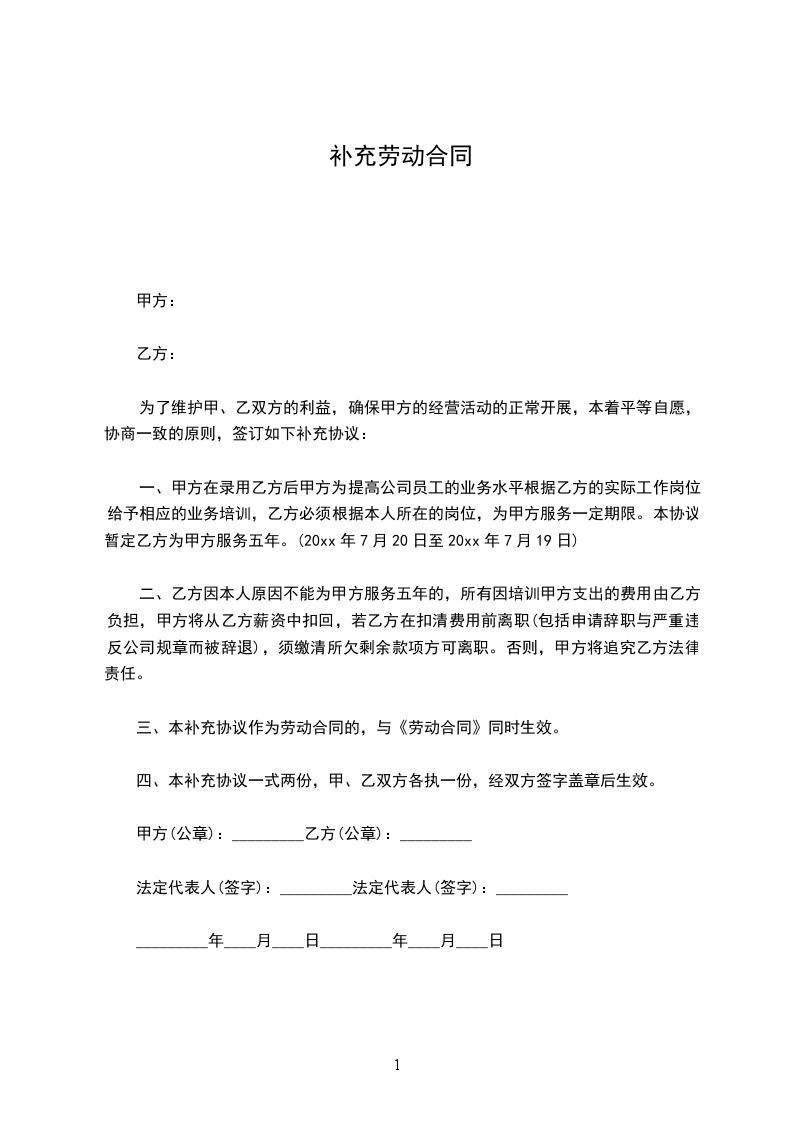 补充劳动合同

甲方：

乙方：

为了维护甲、乙双方的利益，确保甲方的经营活动的正常开展，本着平等自愿，协商一致的原则，签订如下补充协议：

一、甲方在录用乙方后甲方为提高公司员工的业务水平根据乙方的实际工作岗位给予相应的业务培训，乙方必须根据本人所在的岗位，为甲方服务一定期限。本协议暂定乙方为甲方服务五年。(20xx 年 7 月 20 日至 20xx 年 7 月 19 日)

二、乙方因本人原因不能为甲方服务五年的，所有因培训甲方支出的费用由乙方负担，甲方将从乙方薪资中扣回，若乙方在扣清费用前离职(包括申请辞职与严重违反公司规章而被辞退)，须缴清所欠剩余款项方可离职。否则，甲方将追究乙方法律责任。

三、本补充协议作为劳动合同的，与《劳动合同》同时生效。

四、本补充协议一式两份，甲、乙双方各执一份，经双方签字盖章后生效。

甲方(公章)：_________乙方(公章)：_________

法定代表人(签字)：_________法定代表人(签字)：_________

_________年____月____日_________年____月____日

1